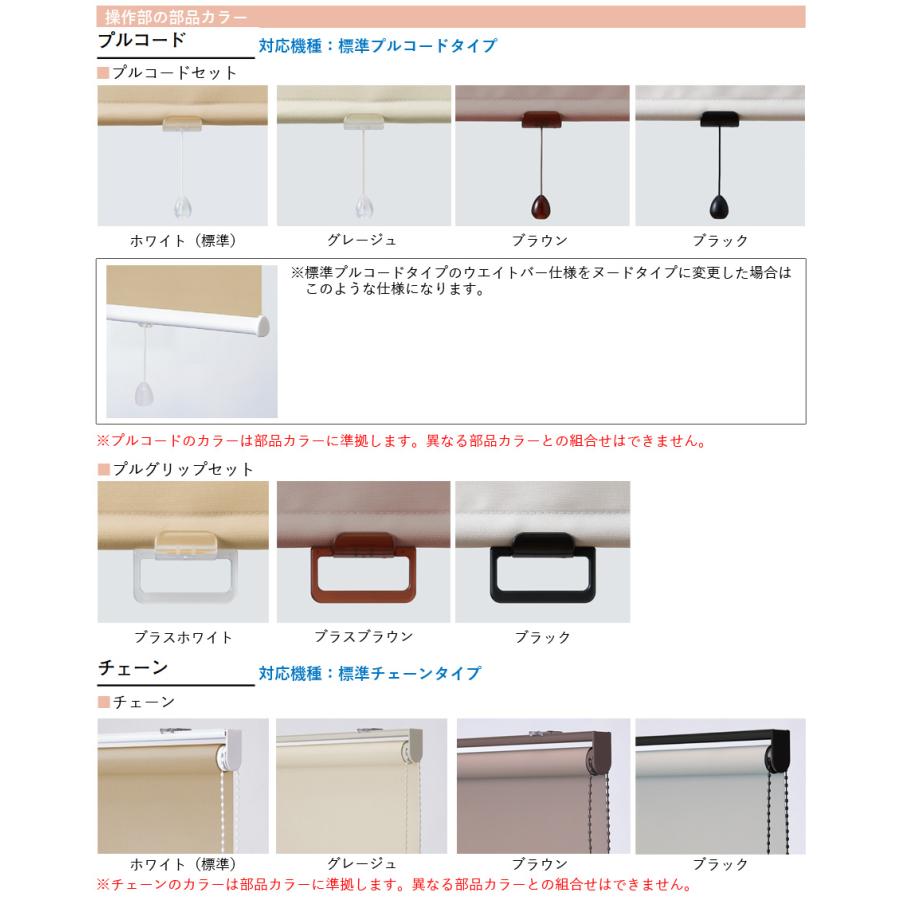 操作部の部品カラー

プルコード
対応機種：標準プルコードタイプ

■プルコードセット

ホワイト（標準）
グレージュ
ブラウン
ブラック

※標準プルコードタイプのウエイトバー仕様をヌードタイプに変更した場合はこのような仕様になります。

※プルコードのカラーは部品カラーに準拠します。異なる部品カラーとの組合せはできません。

■プルグリップセット

プラスホワイト
プラスブラウン
ブラック

チェーン
対応機種：標準チェーンタイプ

■チェーン

ホワイト（標準）
グレージュ
ブラウン
ブラック

※チェーンのカラーは部品カラーに準拠します。異なる部品カラーとの組合せはできません。